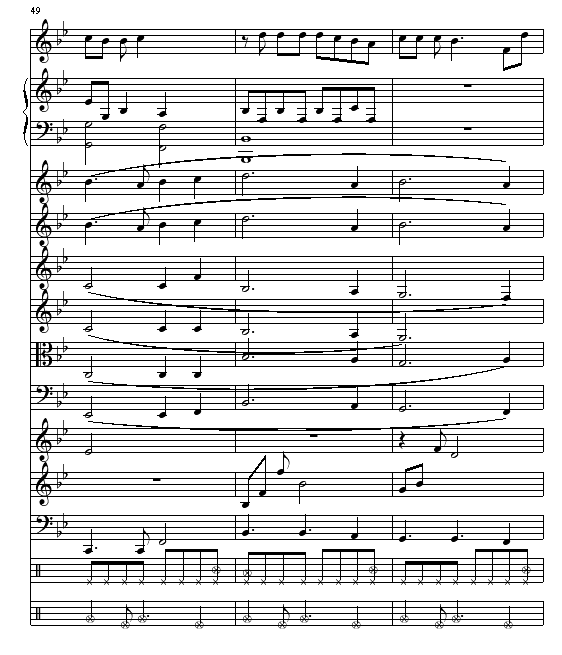 49